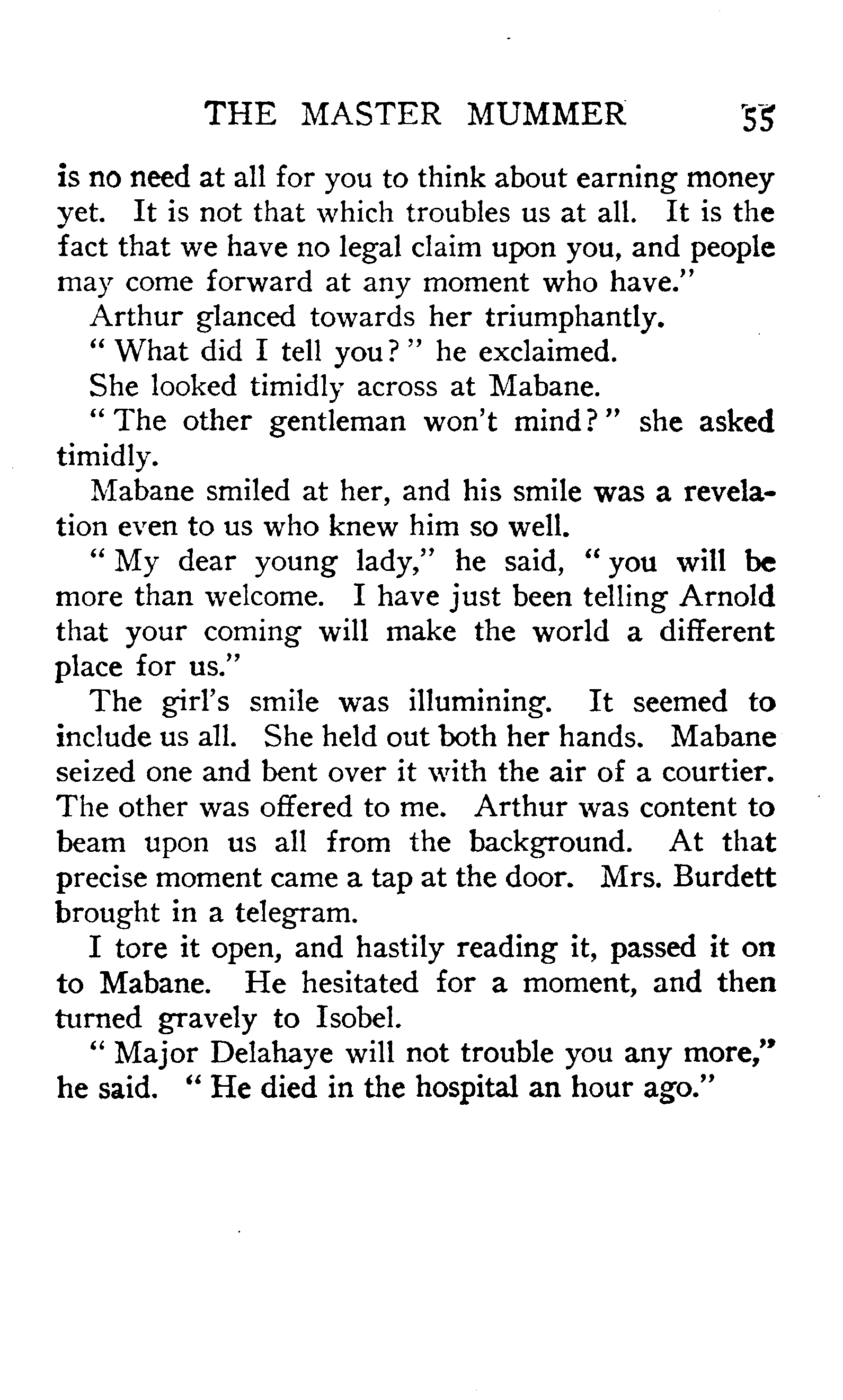 THE MASTER MUMMER 55

is no need at all for you to think about earning money yet. It is not that which troubles us at all. It is the fact that we have no legal claim upon you, and people may come forward at any moment who have."

Arthur glanced towards her triumphantly.

"What did I tell you?" he exclaimed.

She looked timidly across at Mabane.

"The other gentleman won't mind?" she asked timidly.

Mabane smiled at her, and his smile was a revelation even to us who knew him so well.

"My dear young lady," he said, "you will be more than welcome. I have just been telling Arnold that your coming will make the world a different place for us."

The girl's smile was illumining. It seemed to include us all. She held out both her hands. Mabane seized one and bent over it with the air of a courtier. The other was offered to me. Arthur was content to beam upon us all from the background. At that precise moment came a tap at the door. Mrs. Burdett brought in a telegram.

I tore it open, and hastily reading it, passed it on to Mabane. He hesitated for a moment, and then turned gravely to Isobel.

"Major Delahaye will not trouble you any more," he said. "He died in the hospital an hour ago."